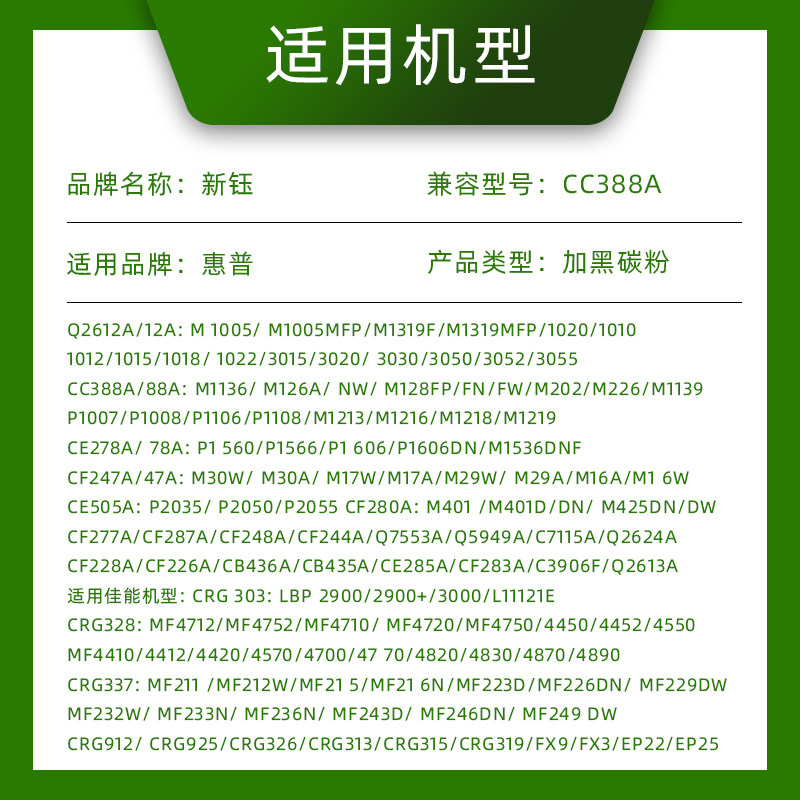 适用机型

品牌名称：新钰

兼容型号：CC388A

适用品牌：惠普

产品类型：加黑碳粉

Q2612A/12A: M 1005/ M1005MFP/M1319F/M1319MFP/1020/1010 1012/1015/1018/ 1022/3015/3020/ 3030/3050/3052/3055
CC388A/88A: M1136/ M126A/ NW/ M128FP/FN/FW/M202/M226/M1139 P1007/P1008/P1106/P1108/M1213/M1216/M1218/M1219
CE278A/ 78A: P1 560/P1566/P1 606/P1606DN/M1536DNF
CF247A/47A: M30W/ M30A/ M17W/M17A/M29W/ M29A/M16A/M1 6W
CE505A: P2035/ P2050/P2055 CF280A: M401 /M401D/DN/ M425DN/DW
CF277A/CF287A/CF248A/CF244A/Q7553A/Q5949A/C7115A/Q2624A
CF228A/CF226A/CB436A/CB435A/CE285A/CF283A/C3906F/Q2613A
适用佳能机型: CRG 303: LBP 2900/2900+/3000/L11121E
CRG328: MF4712/MF4752/MF4710/ MF4720/MF4750/4450/4452/4550 MF4410/4412/4420/4570/4700/47 70/4820/4830/4870/4890
CRG337: MF211 /MF212W/MF21 5/MF21 6N/MF223D/MF226DN/ MF229DW MF232W/ MF233N/ MF236N/ MF243D/ MF246DN/ MF249 DW
CRG912/ CRG925/CRG326/CRG313/CRG315/CRG319/FX9/FX3/EP22/EP25